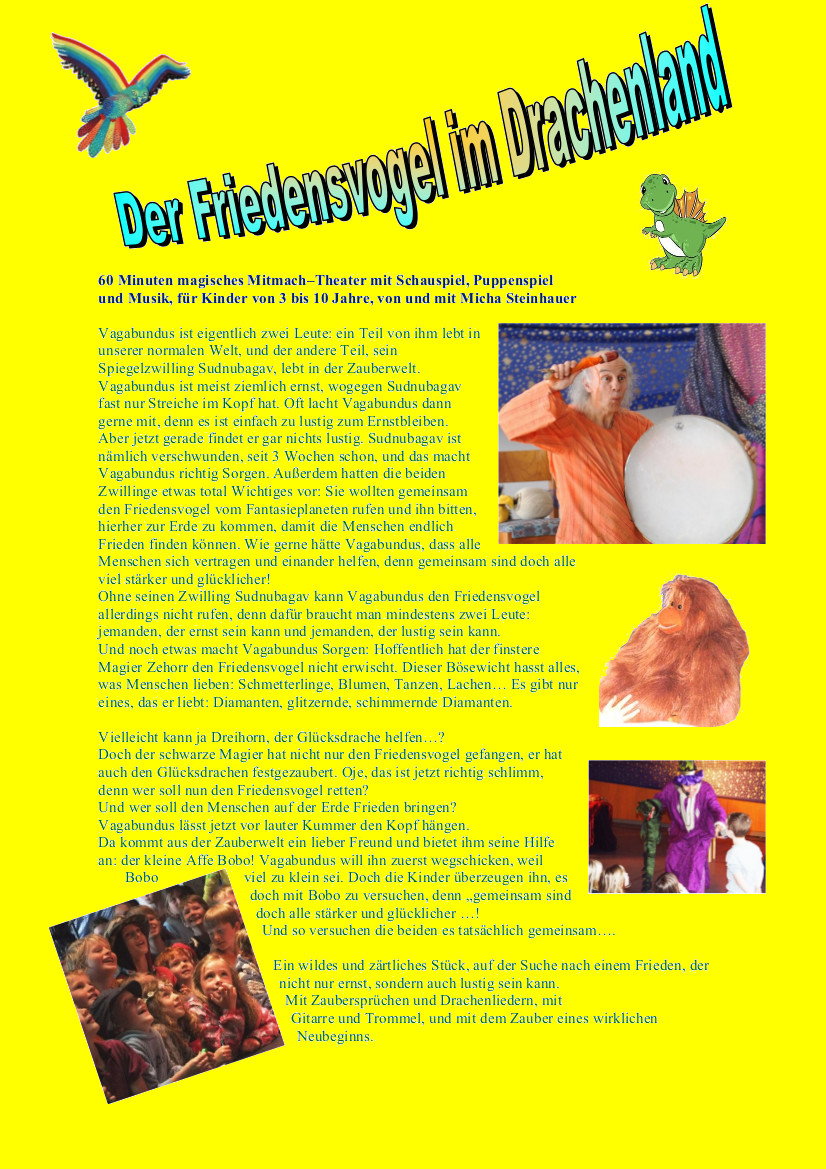 Der Friedensvogel im Drachenland

60 Minuten magisches Mitmach–Theater mit Schauspiel, Puppenspiel und Musik, für Kinder von 3 bis 10 Jahre, von und mit Micha Steinhauer

Vagabundus ist eigentlich zwei Leute: ein Teil von ihm lebt in unserer normalen Welt, und der andere Teil, sein Spiegelzwilling Sudnubagav, lebt in der Zauberwelt. Vagabundus ist meist ziemlich ernst, wogegen Sudnubagav fast nur Streiche im Kopf hat. Oft lacht Vagabundus dann gerne mit, denn es ist einfach zu lustig zum Ernstbleiben. Aber jetzt gerade findet er gar nichts lustig. Sudnubagav ist nämlich verschwunden, seit 3 Wochen schon, und das macht Vagabundus richtig Sorgen. Außerdem hatten die beiden Zwillinge etwas total Wichtiges vor: Sie wollten gemeinsam den Friedensvogel vom Fantasieplaneten rufen und ihn bitten, hierher zur Erde zu kommen, damit die Menschen endlich Frieden finden können. Wie gerne hätte Vagabundus, dass alle Menschen sich vertragen und einander helfen, denn gemeinsam sind doch alle viel stärker und glücklicher!
Ohne seinen Zwilling Sudnubagav kann Vagabundus den Friedensvogel allerdings nicht rufen, denn dafür braucht man mindestens zwei Leute: jemanden, der ernst sein kann und jemanden, der lustig sein kann.
Und noch etwas macht Vagabundus Sorgen: Hoffentlich hat der finstere Magier Zehorr den Friedensvogel nicht erwischt. Dieser Bösewicht hasst alles, was Menschen lieben: Schmetterlinge, Blumen, Tanzen, Lachen… Es gibt nur eines, das er liebt: Diamanten, glitzernde, schimmernde Diamanten.

Vielleicht kann ja Dreihorn, der Glücksdrache helfen…?
Doch der schwarze Magier hat nicht nur den Friedensvogel gefangen, er hat auch den Glücksdrachen festgezaubert. Oje, das ist jetzt richtig schlimm, denn wer soll nun den Friedensvogel retten?
Und wer soll den Menschen auf der Erde Frieden bringen?
Vagabundus lässt jetzt vor lauter Kummer den Kopf hängen.
Da kommt aus der Zauberwelt ein lieber Freund und bietet ihm seine Hilfe an: der kleine Affe Bobo! Vagabundus will ihn zuerst wegschicken, weil Bobo viel zu klein sei. Doch die Kinder überzeugen ihn, es doch mit Bobo zu versuchen, denn „gemeinsam sind doch alle stärker und glücklicher …!
Und so versuchen die beiden es tatsächlich gemeinsam….

Ein wildes und zärtliches Stück, auf der Suche nach einem Frieden, der nicht nur ernst, sondern auch lustig sein kann.
Mit Zaubersprüchen und Drachenliedern, mit Gitarre und Trommel, und mit dem Zauber eines wirklichen Neubeginns.